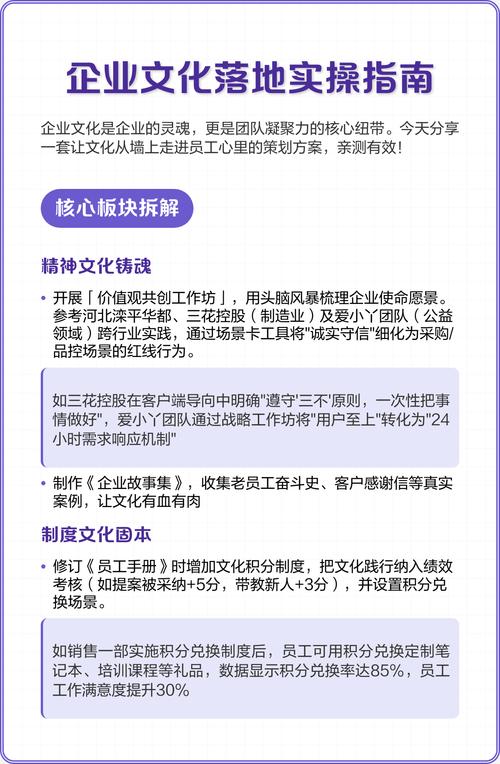 企业文化落地实操指南

企业文化是企业的灵魂，更是团队凝聚力的核心纽带。今天分享一套让文化从墙上走进员工心里的策划方案，亲测有效！

核心板块拆解

精神文化铸魂

• 开展「价值观共创工作坊」，用头脑风暴梳理企业使命愿景。参考河北滦平华都、三花控股（制造业）及爱小丫团队（公益领域）跨行业实践，通过场景卡工具将"诚实守信"细化为采购/品控场景的红线行为。

如三花控股在客户端导向中明确"遵守'三不'原则，一次性把事情做好"，爱小丫团队通过战略工作坊将"用户至上"转化为"24小时需求响应机制"

• 制作《企业故事集》，收集老员工奋斗史、客户感谢信等真实案例，让文化有血有肉

制度文化固本

• 修订《员工手册》时增加文化积分制度，把文化践行纳入绩效考核（如提案被采纳+5分，带教新人+3分），并设置积分兑换场景。

如销售一部实施积分兑换制度后，员工可用积分兑换定制笔记本、培训课程等礼品，数据显示积分兑换率达85%，员工工作满意度提升30%